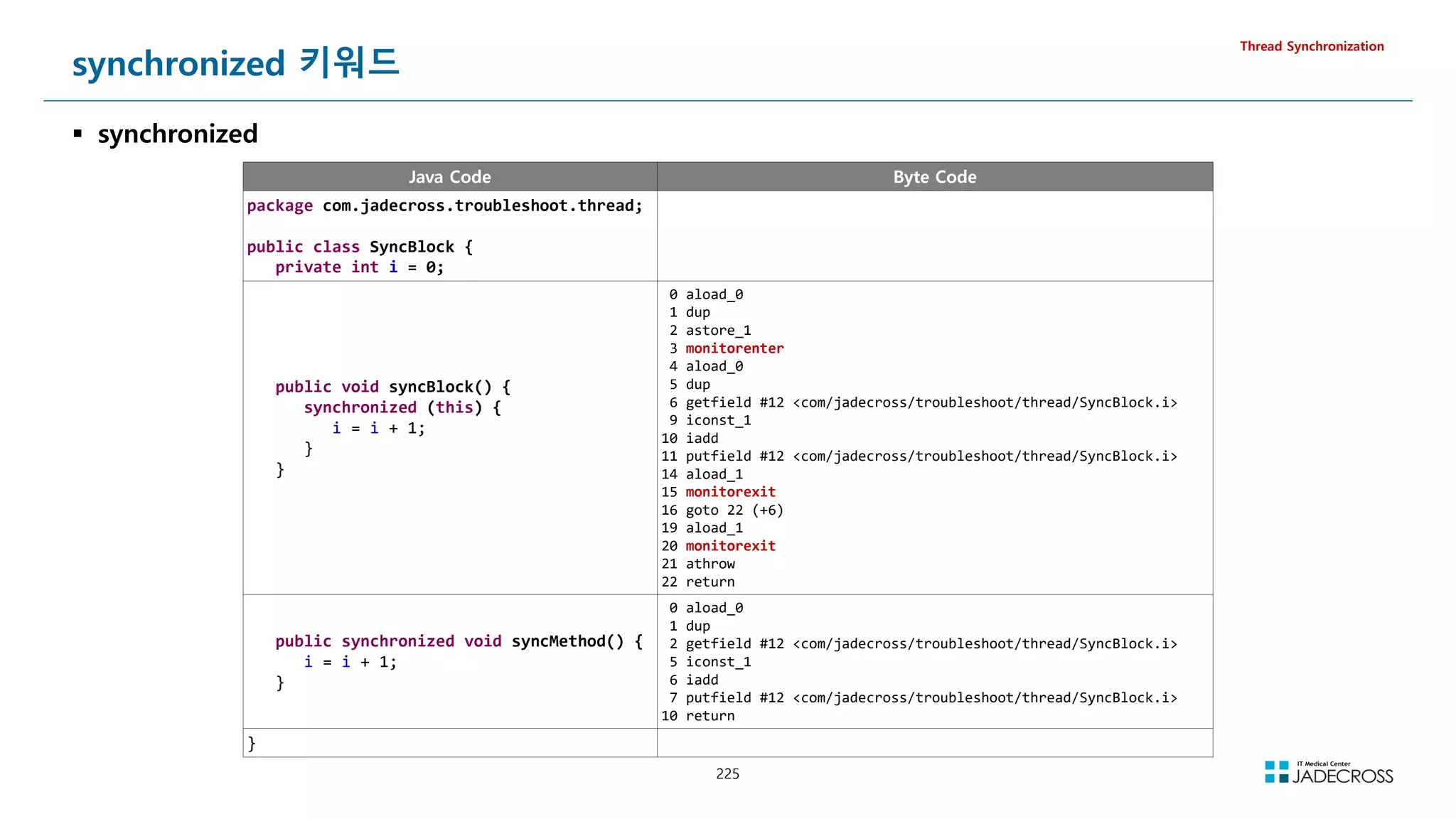 synchronized 키워드

Thread Synchronization

▪ synchronized

| Java Code | Byte Code |
|---|---|
| package com.jadecross.troubleshoot.thread;<br><br>public class SyncBlock {<br>private int i = 0; | |
| public void syncBlock() {<br>synchronized (this) {<br>i = i + 1;<br>}<br>} | 0 aload_0<br>1 dup<br>2 astore_1<br>3 monitorenter<br>4 aload_0<br>5 dup<br>6 getfield #12 <com/jadecross/troubleshoot/thread/SyncBlock.i><br>9 iconst_1<br>10 iadd<br>11 putfield #12 <com/jadecross/troubleshoot/thread/SyncBlock.i><br>14 aload_1<br>15 monitorexit<br>16 goto 22 (+6)<br>19 aload_1<br>20 monitorexit<br>21 athrow<br>22 return |
| public synchronized void syncMethod() {<br>i = i + 1;<br>} | 0 aload_0<br>1 dup<br>2 getfield #12 <com/jadecross/troubleshoot/thread/SyncBlock.i><br>5 iconst_1<br>6 iadd<br>7 putfield #12 <com/jadecross/troubleshoot/thread/SyncBlock.i><br>10 return |
| } | |

225

IT Medical Center
JADECROSS